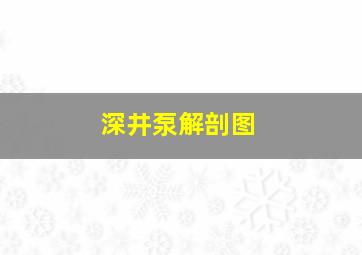 深井泵解剖图